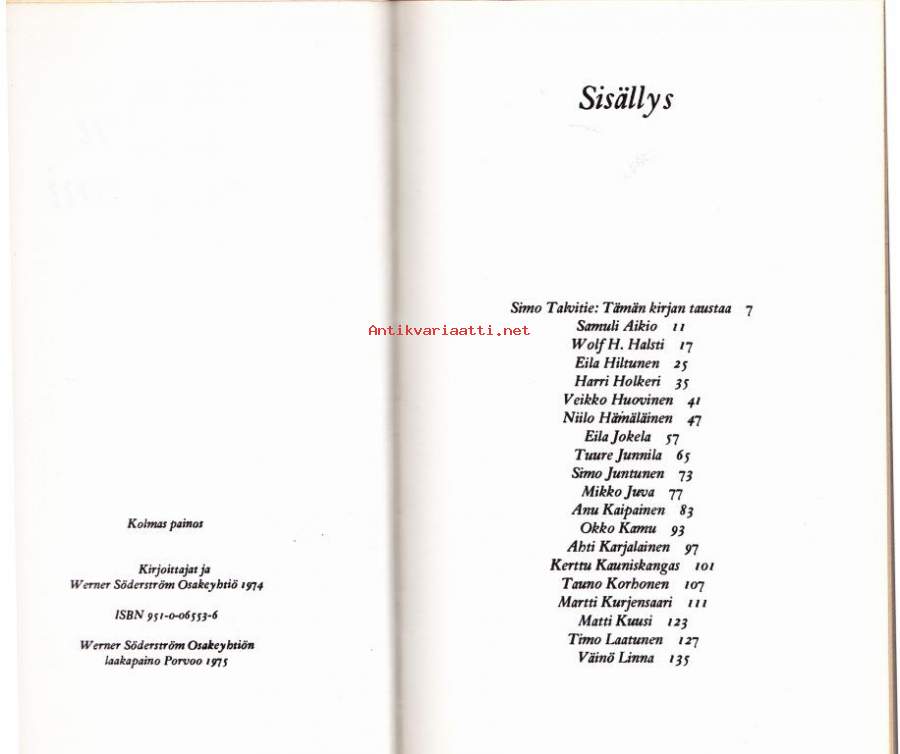 Kolmas painos

Kirjoittajat ja
Werner Söderström Osakeyhtiö 1974

ISBN 951-0-06553-6

Werner Söderström Osakeyhtiön
laakapaino Porvoo 1975

Antikvariaatti.net

Sisällys

Simo Talvitie: Tämän kirjan taustaa 7
Samuli Aikio 11
Wolf H. Halsti 17
Eila Hiltunen 25
Harri Holkeri 35
Veikko Huovinen 41
Niilo Hämäläinen 47
Eila Jokela 57
Tuure Junnila 65
Simo Juntunen 73
Mikko Juva 77
Anu Kaipainen 83
Okko Kamu 93
Ahti Karjalainen 97
Kerttu Kauniskangas 101
Tauno Korhonen 107
Martti Kurjensaari 111
Matti Kuusi 123
Timo Laatunen 127
Väinö Linna 135